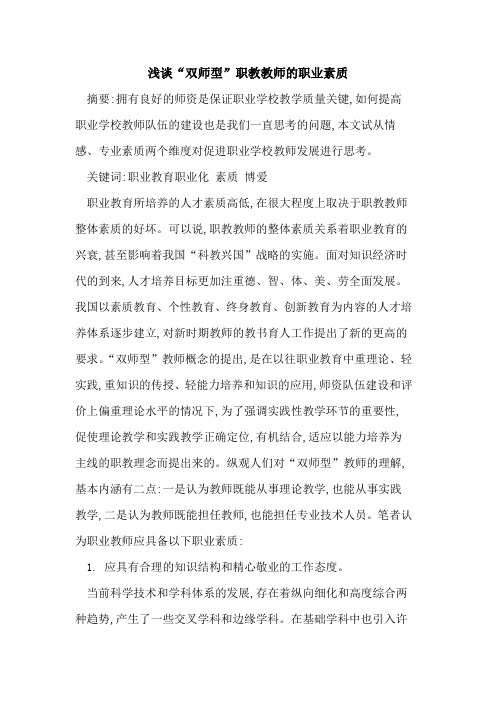 浅谈“双师型”职教教师的职业素质

摘要:拥有良好的师资是保证职业学校教学质量关键,如何提高职业学校教师队伍的建设也是我们一直思考的问题,本文试从情感、专业素质两个维度对促进职业学校教师发展进行思考。

关键词:职业教育职业化 素质 博爱

职业教育所培养的人才素质高低,在很大程度上取决于职教教师整体素质的好坏。可以说,职教教师的整体素质关系着职业教育的兴衰,甚至影响着我国“科教兴国”战略的实施。面对知识经济时代的到来,人才培养目标更加注重德、智、体、美、劳全面发展。我国以素质教育、个性教育、终身教育、创新教育为内容的人才培养体系逐步建立,对新时期教师的教书育人工作提出了新的更高的要求。“双师型”教师概念的提出,是在以往职业教育中重理论、轻实践,重知识的传授、轻能力培养和知识的应用,师资队伍建设和评价上偏重理论水平的情况下,为了强调实践性教学环节的重要性,促使理论教学和实践教学正确定位,有机结合,适应以能力培养为主线的职教理念而提出来的。纵观人们对“双师型”教师的理解,基本内涵有二点:一是认为教师既能从事理论教学,也能从事实践教学,二是认为教师既能担任教师,也能担任专业技术人员。笔者认为职业教师应具备以下职业素质:

1. 应具有合理的知识结构和精心敬业的工作态度。

当前科学技术和学科体系的发展,存在着纵向细化和高度综合两种趋势,产生了一些交叉学科和边缘学科。在基础学科中也引入许